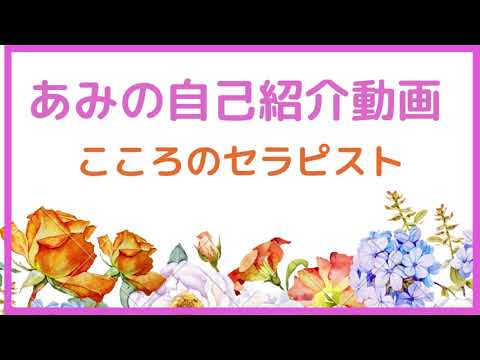 あみの自己紹介動画

こころのセラピスト